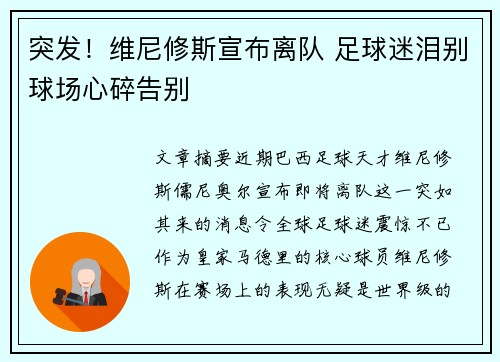 突发！维尼修斯宣布离队 足球迷泪别球场心碎告别

文章摘要近期巴西足球天才维尼修斯儒尼奥尔宣布即将离队这一突如其来的消息令全球足球迷震惊不已作为皇家马德里的核心球员维尼修斯在赛场上的表现无疑是世界级的